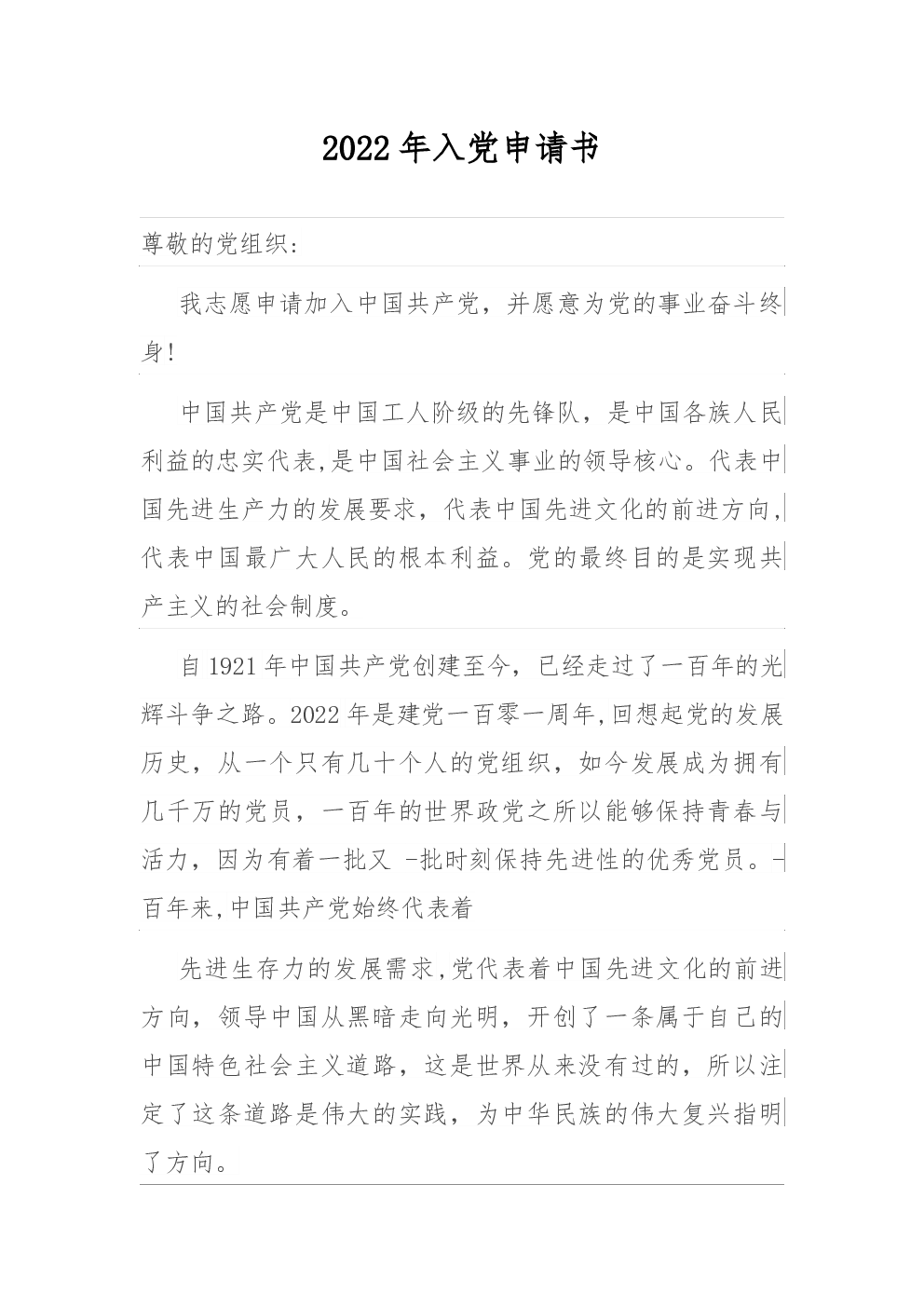 2022年入党申请书

尊敬的党组织：

我志愿申请加入中国共产党，并愿意为党的事业奋斗终身!

中国共产党是中国工人阶级的先锋队，是中国各族人民利益的忠实代表,是中国社会主义事业的领导核心。代表中国先进生产力的发展要求，代表中国先进文化的前进方向,代表中国最广大人民的根本利益。党的最终目的是实现共产主义的社会制度。

自1921年中国共产党创建至今，已经走过了一百年的光辉斗争之路。2022年是建党一百零一周年,回想起党的发展历史，从一个只有几十个人的党组织，如今发展成为拥有几千万的党员，一百年的世界政党之所以能够保持青春与活力，因为有着一批又 -批时刻保持先进性的优秀党员。-百年来,中国共产党始终代表着

先进生存力的发展需求,党代表着中国先进文化的前进方向，领导中国从黑暗走向光明，开创了一条属于自己的中国特色社会主义道路，这是世界从来没有过的，所以注定了这条道路是伟大的实践，为中华民族的伟大复兴指明了方向。